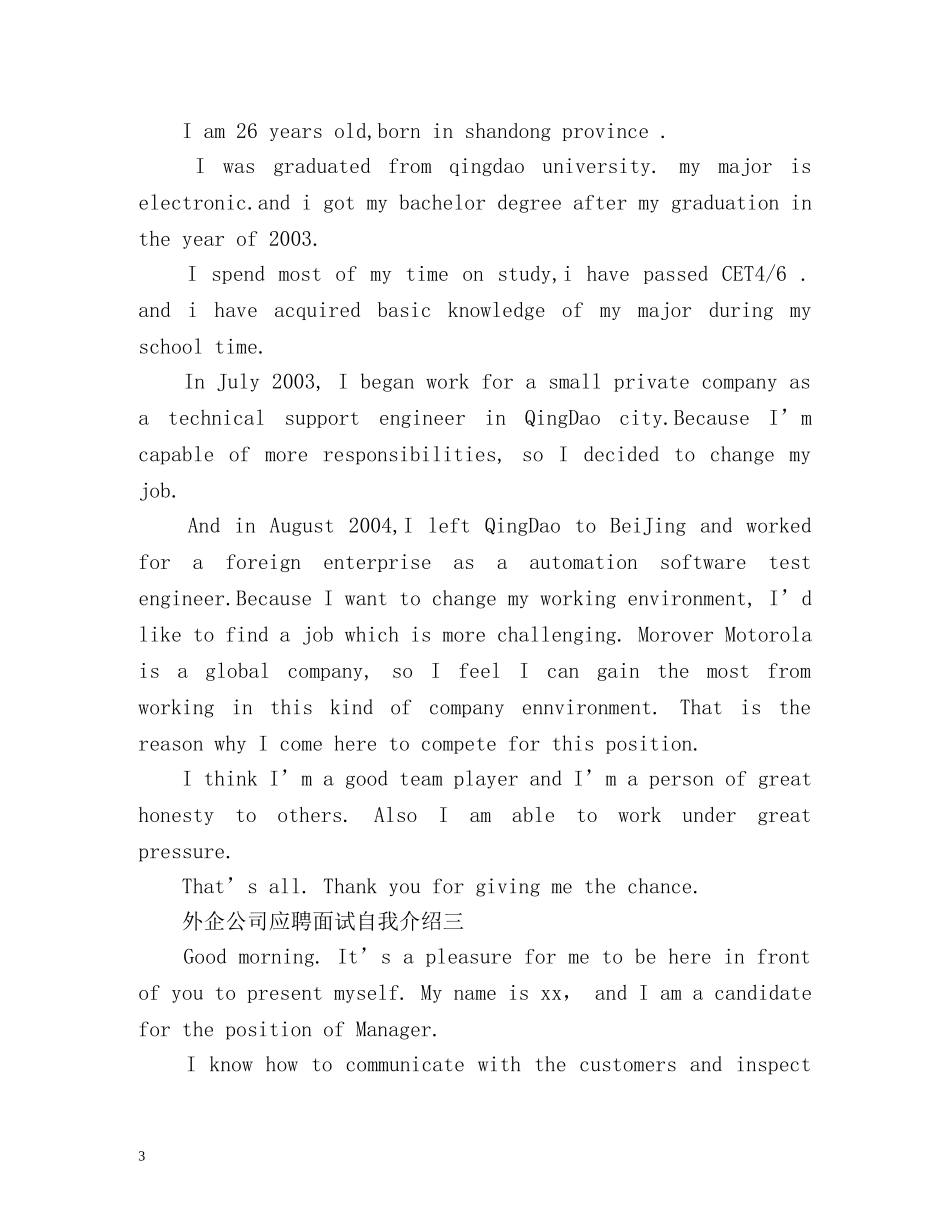 I am 26 years old,born in shandong province .

I was graduated from qingdao university. my major is electronic.and i got my bachelor degree after my graduation in the year of 2003.

I spend most of my time on study,i have passed CET4/6 . and i have acquired basic knowledge of my major during my school time.

In July 2003, I began work for a small private company as a technical support engineer in QingDao city.Because I'm capable of more responsibilities, so I decided to change my job.

And in August 2004,I left QingDao to BeiJing and worked for a foreign enterprise as a automation software test engineer.Because I want to change my working environment, I'd like to find a job which is more challenging. Morover Motorola is a global company, so I feel I can gain the most from working in this kind of company ennvironment. That is the reason why I come here to compete for this position.

I think I'm a good team player and I'm a person of great honesty to others. Also I am able to work under great pressure.

That's all. Thank you for giving me the chance.

外企公司应聘面试自我介绍三

Good morning. It's a pleasure for me to be here in front of you to present myself. My name is xx, and I am a candidate for the position of Manager.

I know how to communicate with the customers and inspect

3